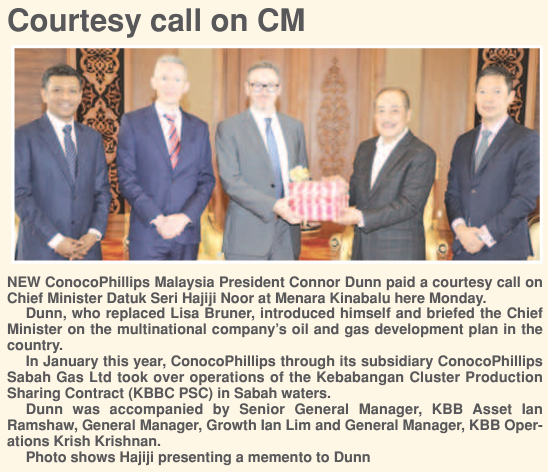 Courtesy call on CM

NEW ConocoPhillips Malaysia President Connor Dunn paid a courtesy call on Chief Minister Datuk Seri Hajiji Noor at Menara Kinabalu here Monday.

Dunn, who replaced Lisa Bruner, introduced himself and briefed the Chief Minister on the multinational company's oil and gas development plan in the country.

In January this year, ConocoPhillips through its subsidiary ConocoPhillips Sabah Gas Ltd took over operations of the Kebabangan Cluster Production Sharing Contract (KBBC PSC) in Sabah waters.

Dunn was accompanied by Senior General Manager, KBB Asset Ian Ramshaw, General Manager, Growth Ian Lim and General Manager, KBB Operations Krish Krishnan.

Photo shows Hajiji presenting a memento to Dunn